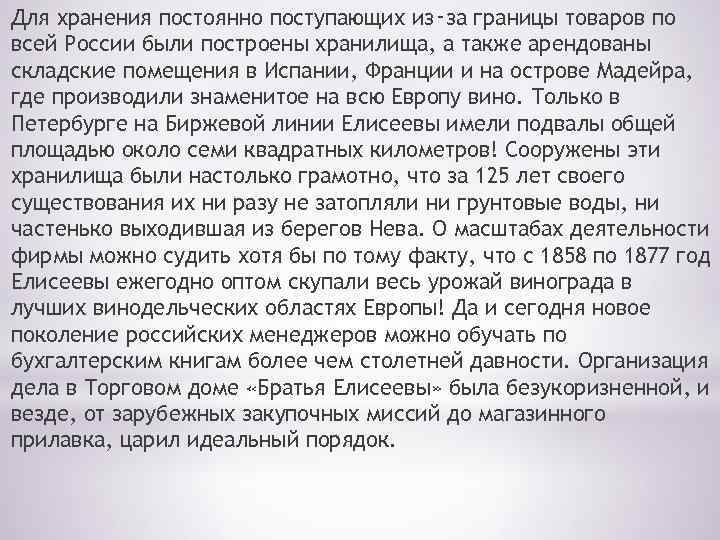 Для хранения постоянно поступающих из-за границы товаров по всей России были построены хранилища, а также арендованы складские помещения в Испании, Франции и на острове Мадейра, где производили знаменитое на всю Европу вино. Только в Петербурге на Биржевой линии Елисеевы имели подвалы общей площадью около семи квадратных километров! Сооружены эти хранилища были настолько грамотно, что за 125 лет своего существования их ни разу не затопляли ни грунтовые воды, ни частенько выходившая из берегов Нева. О масштабах деятельности фирмы можно судить хотя бы по тому факту, что с 1858 по 1877 год Елисеевы ежегодно оптом скупали весь урожай винограда в лучших винодельческих областях Европы! Да и сегодня новое поколение российских менеджеров можно обучать по бухгалтерским книгам более чем столетней давности. Организация дела в Торговом доме «Братья Елисеевы» была безукоризненной, и везде, от зарубежных закупочных миссий до магазинного прилавка, царил идеальный порядок.